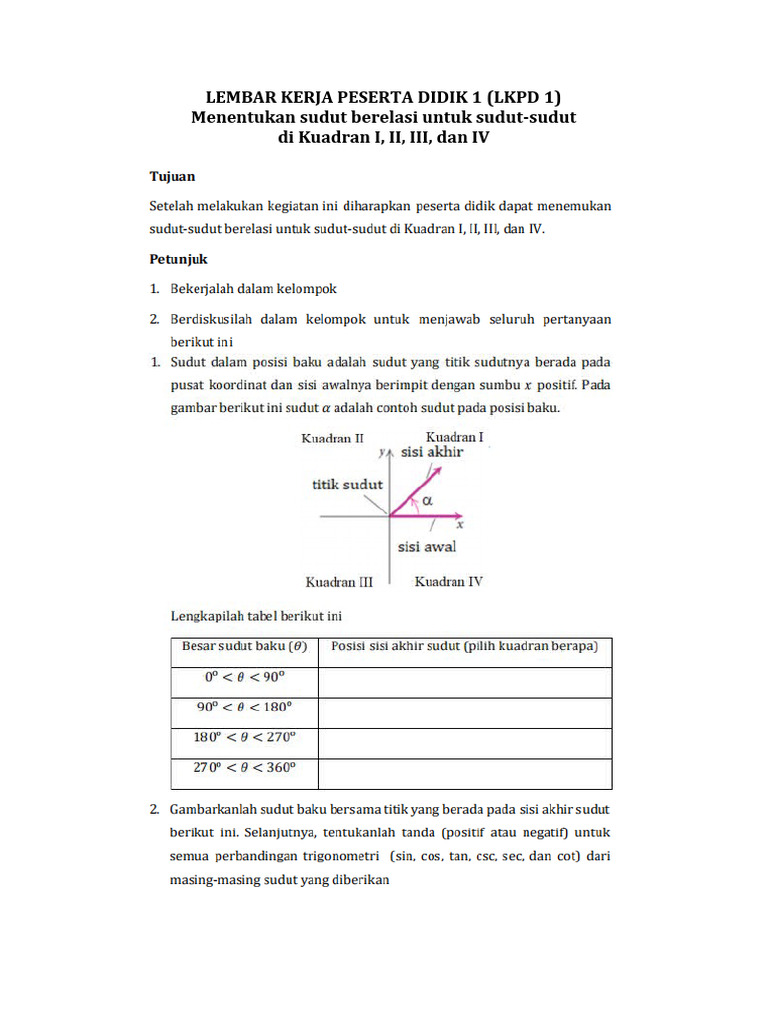 LEMBAR KERJA PESERTA DIDIK 1 (LKPD 1)
Menentukan sudut berelasi untuk sudut-sudut
di Kuadran I, II, III, dan IV

Tujuan

Setelah melakukan kegiatan ini diharapkan peserta didik dapat menemukan sudut-sudut berelasi untuk sudut-sudut di Kuadran I, II, III, dan IV.

Petunjuk

1. Bekerjalah dalam kelompok

2. Berdiskusilah dalam kelompok untuk menjawab seluruh pertanyaan berikut ini

1. Sudut dalam posisi baku adalah sudut yang titik sudutnya berada pada pusat koordinat dan sisi awalnya berimpit dengan sumbu $x$ positif. Pada gambar berikut ini sudut $\alpha$ adalah contoh sudut pada posisi baku.

Kuadran II
Kuadran I
$y$
sisi akhir
titik sudut
$\alpha$
$x$
sisi awal
Kuadran III
Kuadran IV

Lengkapilah tabel berikut ini

| Besar sudut baku ($\theta$) | Posisi sisi akhir sudut (pilih kuadran berapa) |
|---|---|
| $0^o < \theta < 90^o$ | |
| $90^o < \theta < 180^o$ | |
| $180^o < \theta < 270^o$ | |
| $270^o < \theta < 360^o$ | |

2. Gambarkanlah sudut baku bersama titik yang berada pada sisi akhir sudut berikut ini. Selanjutnya, tentukanlah tanda (positif atau negatif) untuk semua perbandingan trigonometri (sin, cos, tan, csc, sec, dan cot) dari masing-masing sudut yang diberikan